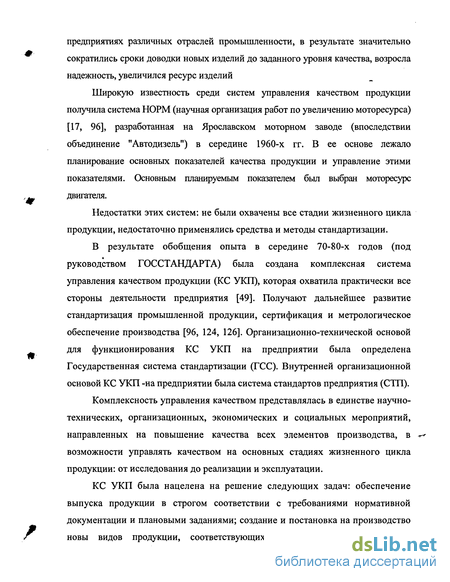 предприятиях различных отраслей промышленности, в результате значительно сократились сроки доводки новых изделий до заданного уровня качества, возросла надежность, увеличился ресурс изделий

Широкую известность среди систем управления качеством продукции получила система НОРМ (научная организация работ по увеличению моторесурса) [17, 96], разработанная на Ярославском моторном заводе (впоследствии объединение "Автодизель") в середине 1960-х гг. В ее основе лежало планирование основных показателей качества продукции и управление этими показателями. Основным планируемым показателем был выбран моторесурс двигателя.

Недостатки этих систем: не были охвачены все стадии жизненного цикла продукции, недостаточно применялись средства и методы стандартизации.

В результате обобщения опыта в середине 70-80-х годов (под руководством ГОССТАНДАРТА) была создана комплексная система управления качеством продукции (КС УКП), которая охватила практически все стороны деятельности предприятия [49]. Получают дальнейшее развитие стандартизация промышленной продукции, сертификация и метрологическое обеспечение производства [96, 124, 126]. Организационно-технической основой для функционирования КС УКП на предприятии была определена Государственная система стандартизации (ГСС). Внутренней организационной основой КС УКП -на предприятии была система стандартов предприятия (СТП).

Комплексность управления качеством представлялась в единстве научно-технических, организационных, экономических и социальных мероприятий, направленных на повышение качества всех элементов производства, в возможности управлять качеством на основных стадиях жизненного цикла продукции: от исследования до реализации и эксплуатации.

КС УКП была нацелена на решение следующих задач: обеспечение выпуска продукции в строгом соответствии с требованиями нормативной документации и плановыми заданиями; создание и постановка на производство новы видов продукции, соответствующих

dsLib.net
библиотека диссертаций